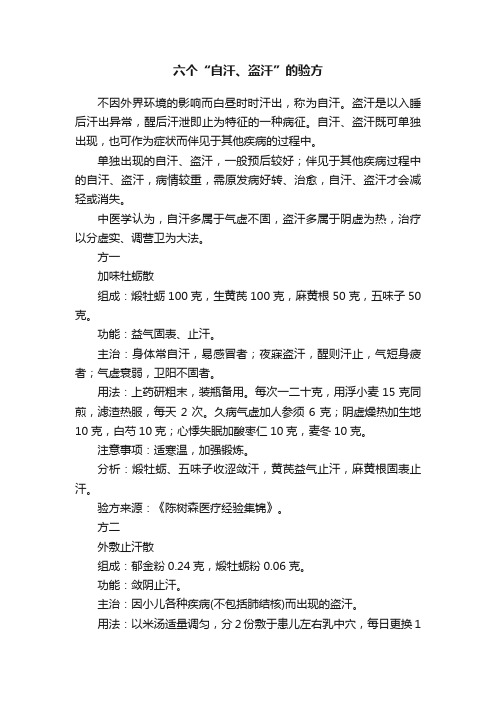 六个“自汗、盗汗”的验方

不因外界环境的影响而白昼时时汗出，称为自汗。盗汗是以入睡后汗出异常，醒后汗泄即止为特征的一种病征。自汗、盗汗既可单独出现，也可作为症状而伴见于其他疾病的过程中。

单独出现的自汗、盗汗，一般预后较好；伴见于其他疾病过程中的自汗、盗汗，病情较重，需原发病好转、治愈，自汗、盗汗才会减轻或消失。

中医学认为，自汗多属于气虚不固，盗汗多属于阴虚为热，治疗以分虚实、调营卫为大法。

方一

加味牡蛎散

组成：煅牡蛎 100 克，生黄芪 100 克，麻黄根 50 克，五味子 50 克。

功能：益气固表、止汗。

主治：身体常自汗，易感冒者；夜寐盗汗，醒则汗止，气短身疲者；气虚衰弱，卫阳不固者。

用法：上药研粗末，装瓶备用。每次一二十克，用浮小麦 15 克同煎，滤渣热服，每天 2 次。久病气虚加人参须 6 克；阴虚燥热加生地 10 克，白芍 10 克；心悸失眠加酸枣仁 10 克，麦冬 10 克。

注意事项：适寒温，加强锻炼。

分析：煅牡蛎、五味子收涩敛汗，黄芪益气止汗，麻黄根固表止汗。

验方来源：《陈树森医疗经验集锦》。

方二

外敷止汗散

组成：郁金粉 0.24 克，煅牡蛎粉 0.06 克。

功能：敛阴止汗。

主治：因小儿各种疾病(不包括肺结核)而出现的盗汗。

用法：以米汤适量调匀，分 2 份敷于患儿左右乳中穴，每日更换 1